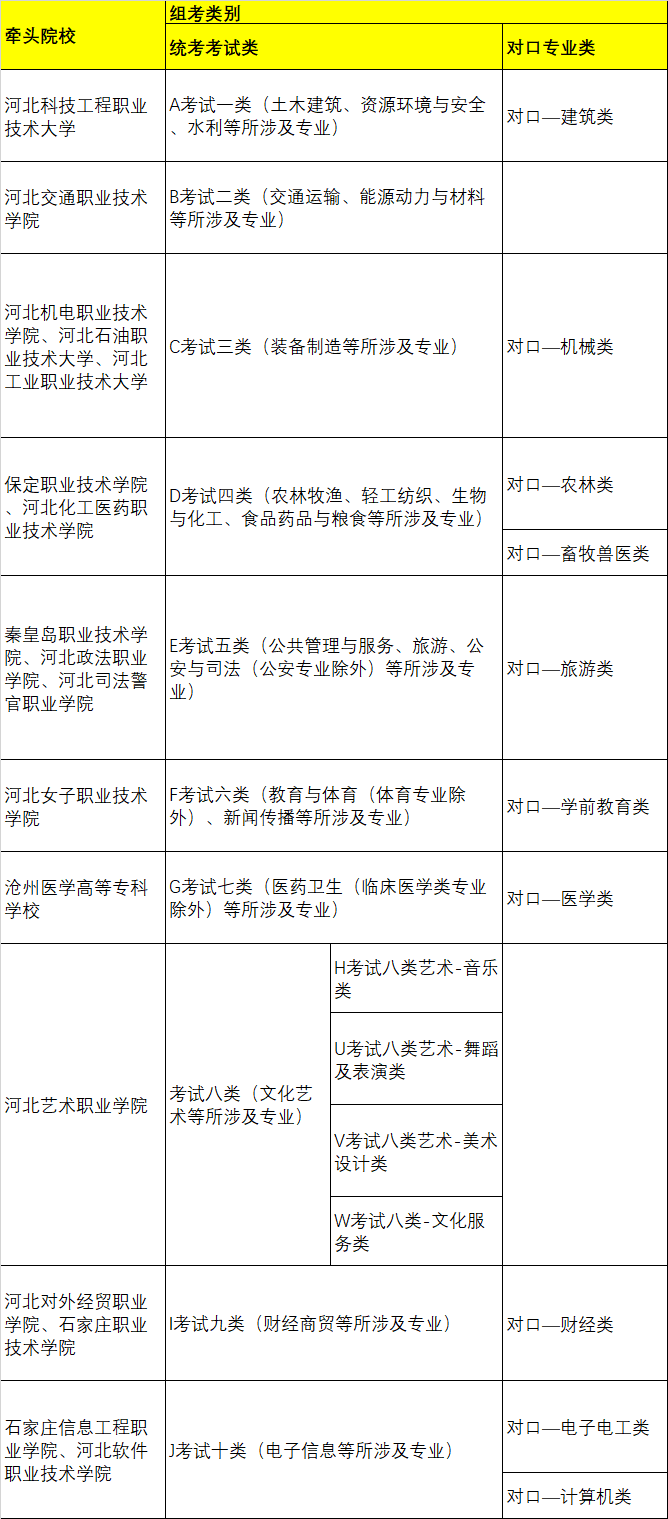 | 牵头院校 | 组考类别 | | |
|---|---|---|---|
| | 统考考试类 | | 对口专业类 |
| 河北科技工程职业技术大学 | A考试一类（土木建筑、资源环境与安全、水利等所涉及专业） | | 对口—建筑类 |
| 河北交通职业技术学院 | B考试二类（交通运输、能源动力与材料等所涉及专业） | | |
| 河北机电职业技术学院、河北石油职业技术大学、河北工业职业技术大学 | C考试三类（装备制造等所涉及专业） | | 对口—机械类 |
| 保定职业技术学院、河北化工医药职业技术学院 | D考试四类（农林牧渔、轻工纺织、生物与化工、食品药品与粮食等所涉及专业） | | 对口—农林类 |
| | | | 对口—畜牧兽医类 |
| 秦皇岛职业技术学院、河北政法职业学院、河北司法警官职业学院 | E考试五类（公共管理与服务、旅游、公安与司法（公安专业除外）等所涉及专业） | | 对口—旅游类 |
| 河北女子职业技术学院 | F考试六类（教育与体育（体育专业除外）、新闻传播等所涉及专业） | | 对口—学前教育类 |
| 沧州医学高等专科学校 | G考试七类（医药卫生（临床医学类专业除外）等所涉及专业） | | 对口—医学类 |
| 河北艺术职业学院 | 考试八类（文化艺术等所涉及专业） | H考试八类艺术-音乐类 | |
| | | U考试八类艺术-舞蹈及表演类 | |
| | | V考试八类艺术-美术设计类 | |
| | | W考试八类-文化服务类 | |
| 河北对外经贸职业学院、石家庄职业技术学院 | I考试九类（财经商贸等所涉及专业） | | 对口—财经类 |
| 石家庄信息工程职业学院、河北软件职业技术学院 | J考试十类（电子信息等所涉及专业） | | 对口—电子电工类 |
| | | | 对口—计算机类 |